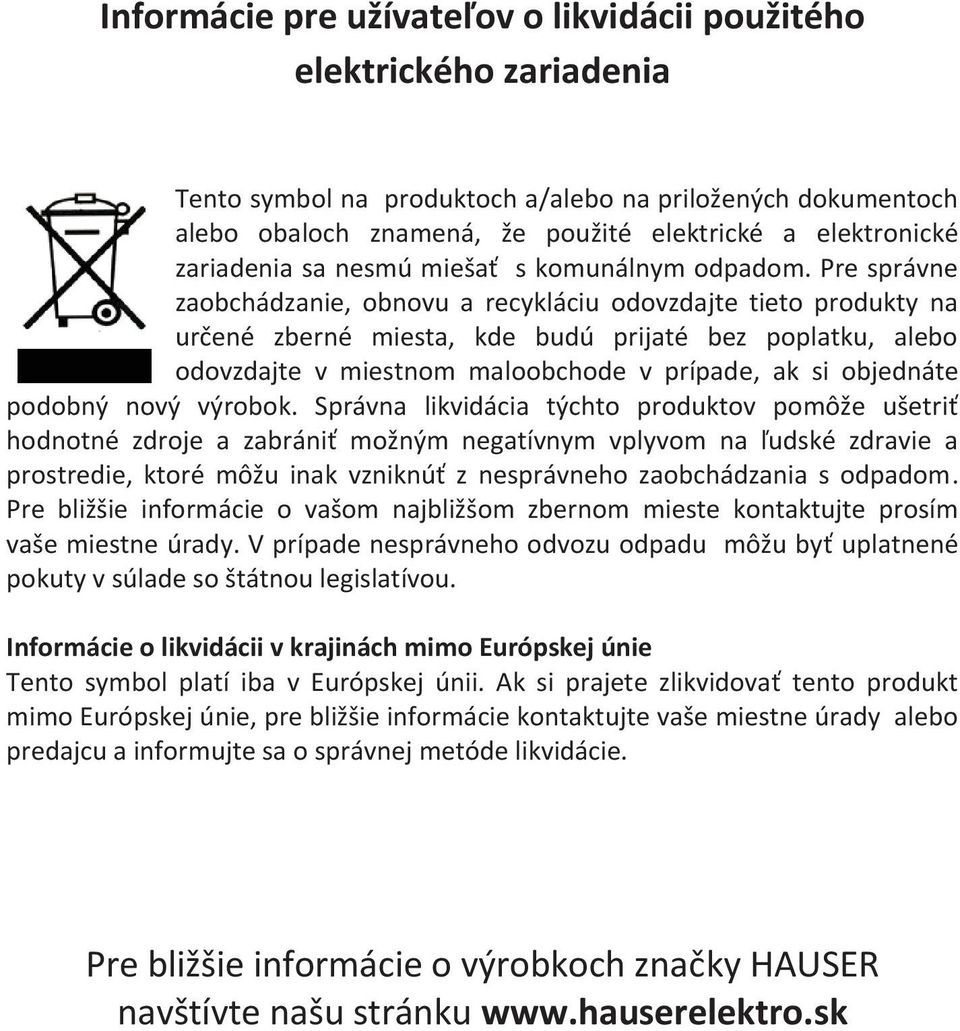 Informácie pre užívateľov o likvidácii použitého elektrického zariadenia

Tento symbol na produktoch a/alebo na priložených dokumentoch alebo obaloch znamená, že použité elektrické a elektronické zariadenia sa nesmú miešať s komunálnym odpadom. Pre správne zaobchádzanie, obnovu a recykláciu odovzdajte tieto produkty na určené zberné miesta, kde budú prijaté bez poplatku, alebo odovzdajte v miestnom maloobchode v prípade, ak si objednáte podobný nový výrobok. Správna likvidácia týchto produktov pomôže ušetriť hodnotné zdroje a zabrániť možným negatívnym vplyvom na ľudské zdravie a prostredie, ktoré môžu inak vzniknúť z nesprávneho zaobchádzania s odpadom. Pre bližšie informácie o vašom najbližšom zbernom mieste kontaktujte prosím vaše miestne úrady. V prípade nesprávneho odvozu odpadu môžu byť uplatnené pokuty v súlade so štátnou legislatívou.

Informácie o likvidácii v krajinách mimo Európskej únie
Tento symbol platí iba v Európskej únii. Ak si prajete zlikvidovať tento produkt mimo Európskej únie, pre bližšie informácie kontaktujte vaše miestne úrady alebo predajcu a informujte sa o správnej metóde likvidácie.

Pre bližšie informácie o výrobkoch značky HAUSER navštívte našu stránku www.hauserelektro.sk